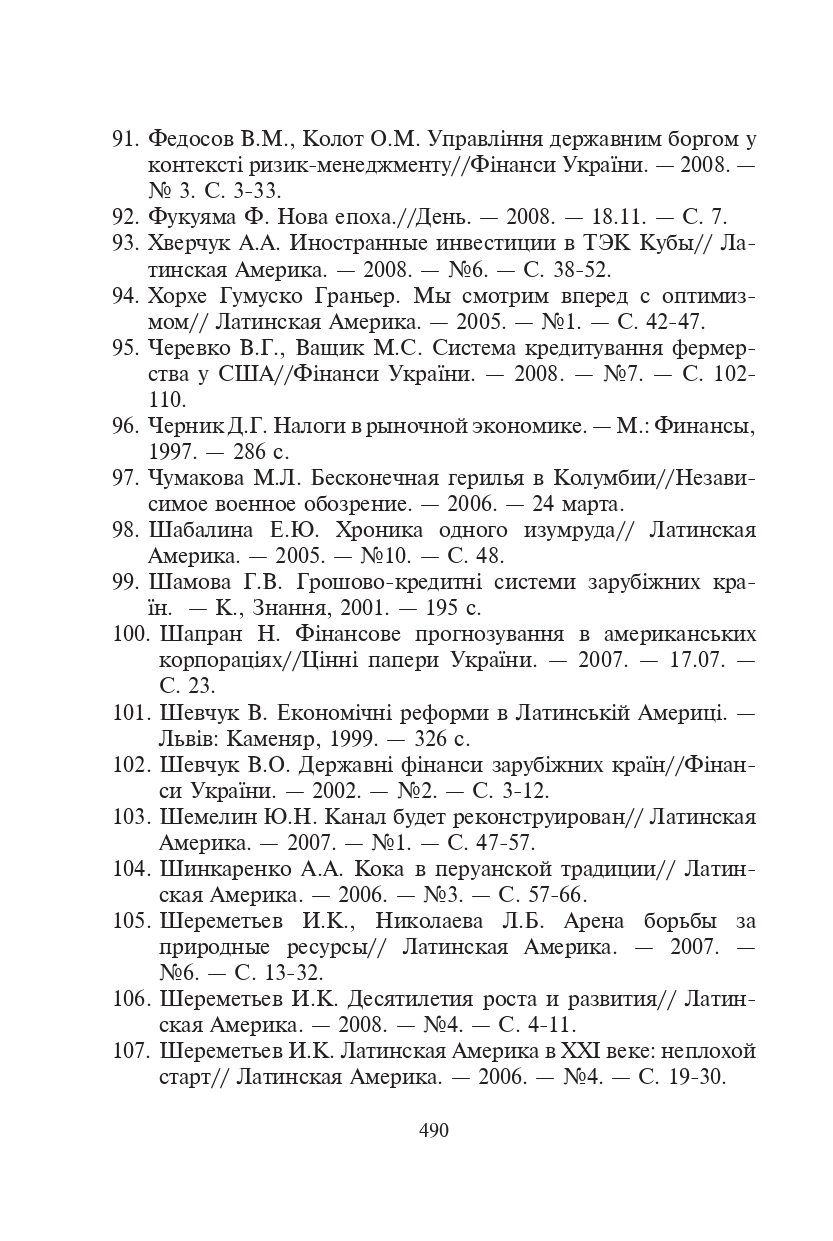 91. Федосов В.М., Колот О.М. Управління державним боргом у контексті ризик-менеджменту//Фінанси України. — 2008. — № 3. С. 3-33.

92. Фукуяма Ф. Нова епоха.//День. — 2008. — 18.11. — С. 7.

93. Хверчук А.А. Иностранные инвестиции в ТЭК Кубы// Латинская Америка. — 2008. — №6. — С. 38-52.

94. Хорхе Гумуско Граньер. Мы смотрим вперед с оптимизмом// Латинская Америка. — 2005. — №1. — С. 42-47.

95. Черевко В.Г., Ващик М.С. Система кредитування фермерства у США//Фінанси України. — 2008. — №7. — С. 102-110.

96. Черник Д.Г. Налоги в рыночной экономике. — М.: Финансы, 1997. — 286 с.

97. Чумакова М.Л. Бесконечная герилья в Колумбии//Независимое военное обозрение. — 2006. — 24 марта.

98. Шабалина Е.Ю. Хроника одного изумруда// Латинская Америка. — 2005. — №10. — С. 48.

99. Шамова Г.В. Грошово-кредитні системи зарубіжних країн. — К., Знання, 2001. — 195 с.

100. Шапран Н. Фінансове прогнозування в американських корпораціях//Цінні папери України. — 2007. — 17.07. — С. 23.

101. Шевчук В. Економічні реформи в Латинській Америці. — Львів: Каменяр, 1999. — 326 с.

102. Шевчук В.О. Державні фінанси зарубіжних країн//Фінанси України. — 2002. — №2. — С. 3-12.

103. Шемелин Ю.Н. Канал будет реконструирован// Латинская Америка. — 2007. — №1. — С. 47-57.

104. Шинкаренко А.А. Кока в перуанской традиции// Латинская Америка. — 2006. — №3. — С. 57-66.

105. Шереметьев И.К., Николаева Л.Б. Арена борьбы за природные ресурсы// Латинская Америка. — 2007. — №6. — С. 13-32.

106. Шереметьев И.К. Десятилетия роста и развития// Латинская Америка. — 2008. — №4. — С. 4-11.

107. Шереметьев И.К. Латинская Америка в XXI веке: неплохой старт// Латинская Америка. — 2006. — №4. — С. 19-30.

490